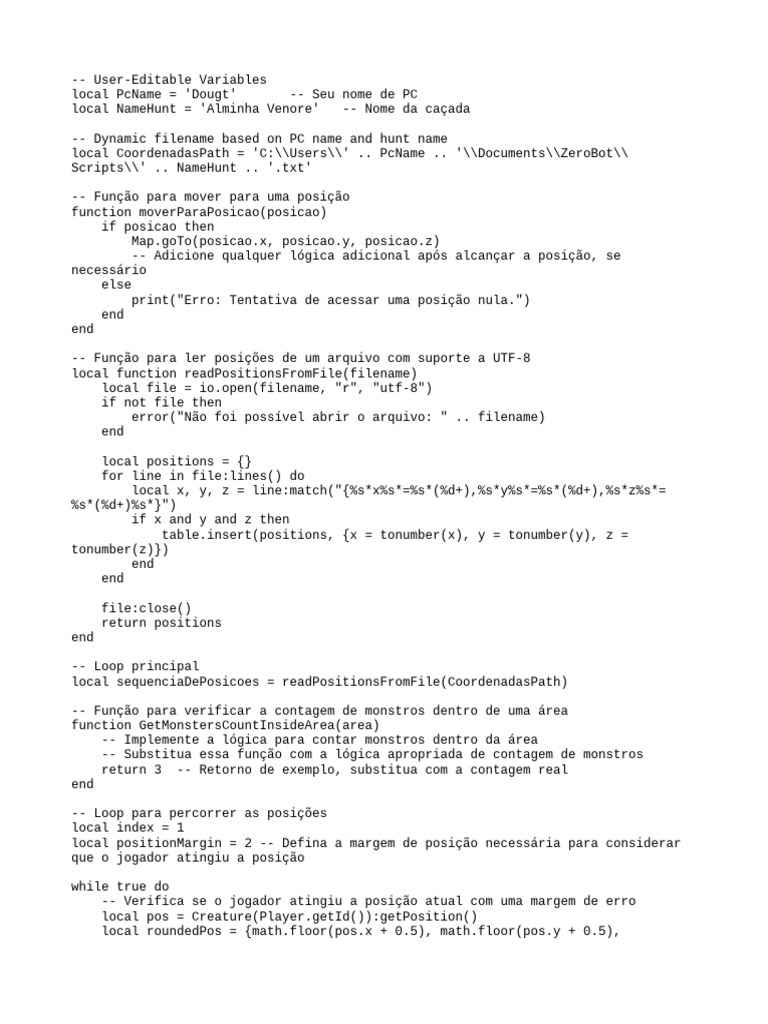 -- User-Editable Variables
local PcName = 'Dougt'        -- Seu nome de PC
local NameHunt = 'Alminha Venore'   -- Nome da caçada

-- Dynamic filename based on PC name and hunt name
local CoordenadasPath = 'C:\\Users\\' .. PcName .. '\\Documents\\ZeroBot\\Scripts\\' .. NameHunt .. '.txt'

-- Função para mover para uma posição
function moverParaPosicao(posicao)
    if posicao then
        Map.goTo(posicao.x, posicao.y, posicao.z)
        -- Adicione qualquer lógica adicional após alcançar a posição, se necessário
    else
        print("Erro: Tentativa de acessar uma posição nula.")
    end
end

-- Função para ler posições de um arquivo com suporte a UTF-8
local function readPositionsFromFile(filename)
    local file = io.open(filename, "r", "utf-8")
    if not file then
        error("Não foi possível abrir o arquivo: " .. filename)
    end

    local positions = {}
    for line in file:lines() do
        local x, y, z = line:match("{%s*x%s*=%s*(%d+),%s*y%s*=%s*(%d+),%s*z%s*=%s*(%d+)%s*}")
        if x and y and z then
            table.insert(positions, {x = tonumber(x), y = tonumber(y), z = tonumber(z)})
        end
    end

    file:close()
    return positions
end

-- Loop principal
local sequenciaDePosicoes = readPositionsFromFile(CoordenadasPath)

-- Função para verificar a contagem de monstros dentro de uma área
function GetMonstersCountInsideArea(area)
    -- Implemente a lógica para contar monstros dentro da área
    -- Substitua essa função com a lógica apropriada de contagem de monstros
    return 3  -- Retorno de exemplo, substitua com a contagem real
end

-- Loop para percorrer as posições
local index = 1
local positionMargin = 2 -- Defina a margem de posição necessária para considerar que o jogador atingiu a posição

while true do
    -- Verifica se o jogador atingiu a posição atual com uma margem de erro
    local pos = Creature(Player.getId()):getPosition()
    local roundedPos = {math.floor(pos.x + 0.5), math.floor(pos.y + 0.5),